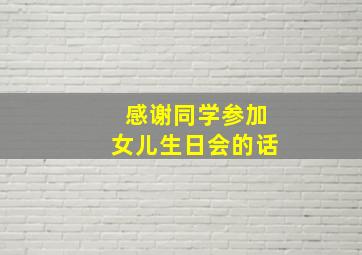 感谢同学参加
女儿生日会的话